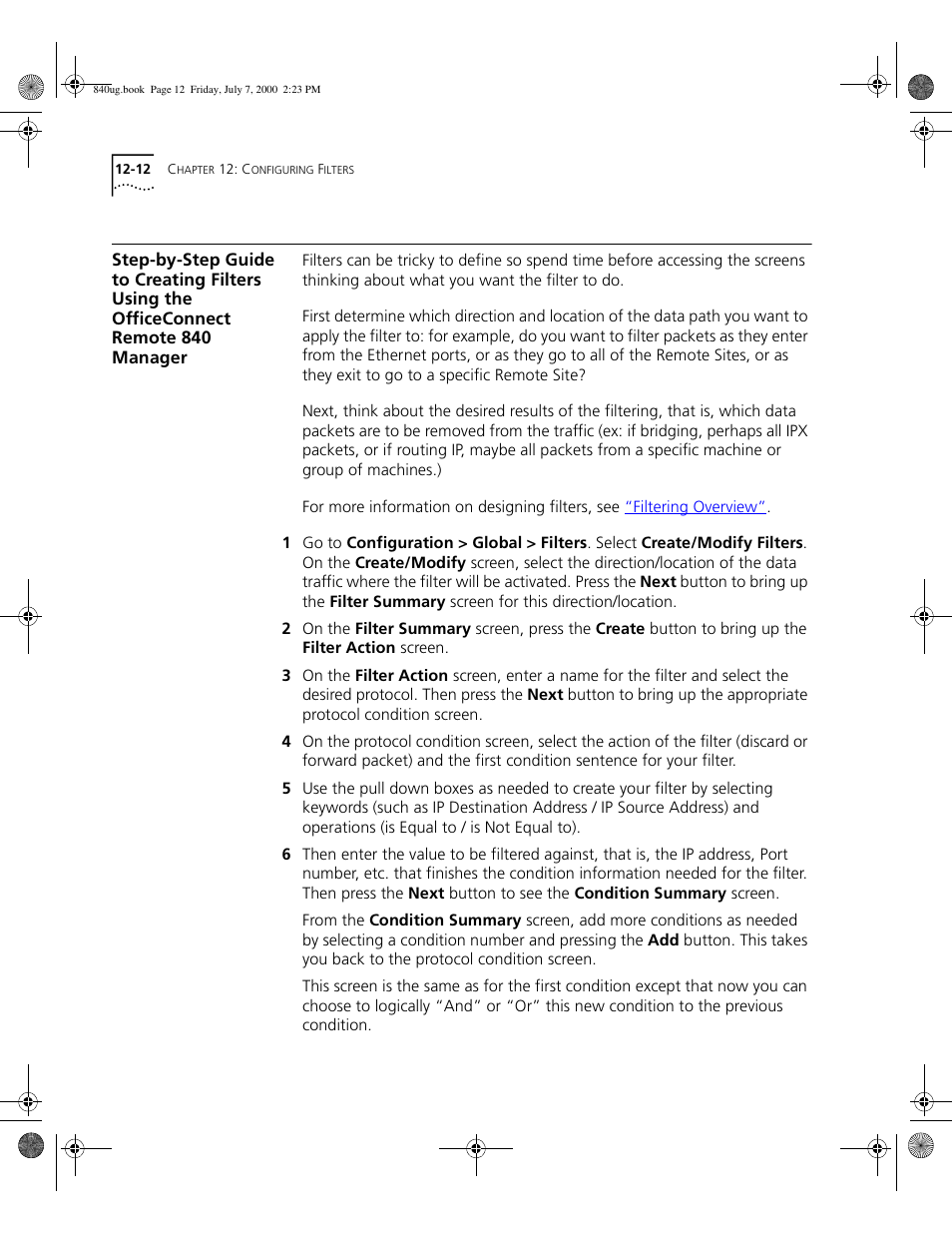 840ug.book Page 12 Friday, July 7, 2000 2:23 PM

12-12 CHAPTER 12: CONFIGURING FILTERS

Step-by-Step Guide to Creating Filters Using the OfficeConnect Remote 840 Manager

Filters can be tricky to define so spend time before accessing the screens thinking about what you want the filter to do.

First determine which direction and location of the data path you want to apply the filter to: for example, do you want to filter packets as they enter from the Ethernet ports, or as they go to all of the Remote Sites, or as they exit to go to a specific Remote Site?

Next, think about the desired results of the filtering, that is, which data packets are to be removed from the traffic (ex: if bridging, perhaps all IPX packets, or if routing IP, maybe all packets from a specific machine or group of machines.)

For more information on designing filters, see "Filtering Overview".

1 Go to Configuration > Global > Filters. Select Create/Modify Filters. On the Create/Modify screen, select the direction/location of the data traffic where the filter will be activated. Press the Next button to bring up the Filter Summary screen for this direction/location.

2 On the Filter Summary screen, press the Create button to bring up the Filter Action screen.

3 On the Filter Action screen, enter a name for the filter and select the desired protocol. Then press the Next button to bring up the appropriate protocol condition screen.

4 On the protocol condition screen, select the action of the filter (discard or forward packet) and the first condition sentence for your filter.

5 Use the pull down boxes as needed to create your filter by selecting keywords (such as IP Destination Address / IP Source Address) and operations (is Equal to / is Not Equal to).

6 Then enter the value to be filtered against, that is, the IP address, Port number, etc. that finishes the condition information needed for the filter. Then press the Next button to see the Condition Summary screen.

From the Condition Summary screen, add more conditions as needed by selecting a condition number and pressing the Add button. This takes you back to the protocol condition screen.

This screen is the same as for the first condition except that now you can choose to logically "And" or "Or" this new condition to the previous condition.